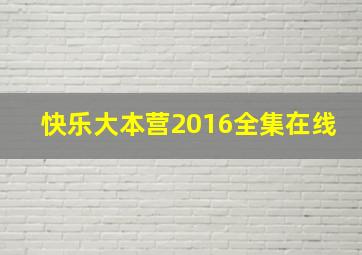 快乐大本营2016全集在线